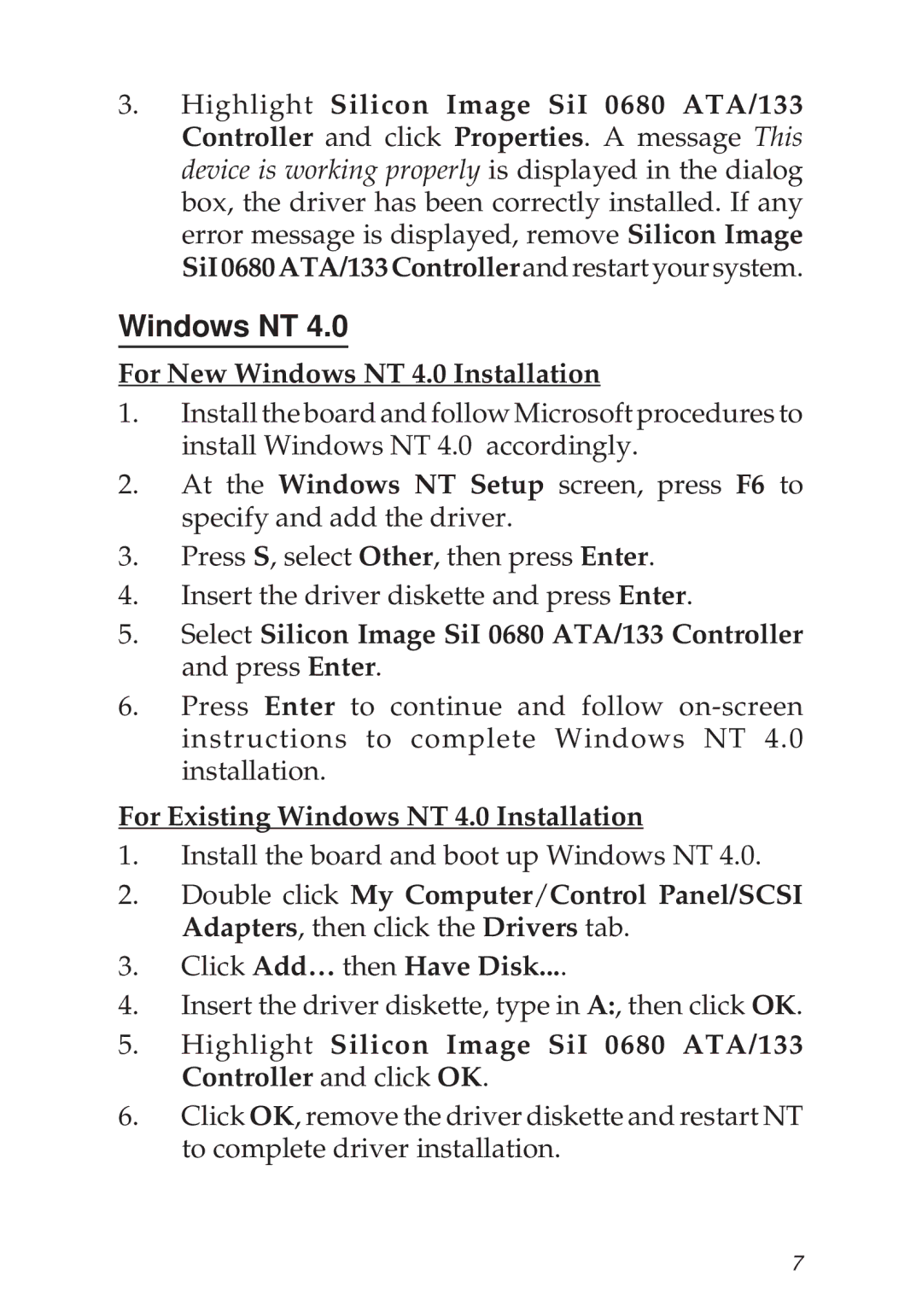 3. Highlight Silicon Image SiI 0680 ATA/133 Controller and click Properties. A message This device is working properly is displayed in the dialog box, the driver has been correctly installed. If any error message is displayed, remove Silicon Image SiI 0680 ATA/133 Controller and restart your system.

Windows NT 4.0

For New Windows NT 4.0 Installation

1. Install the board and follow Microsoft procedures to install Windows NT 4.0 accordingly.

2. At the Windows NT Setup screen, press F6 to specify and add the driver.

3. Press S, select Other, then press Enter.

4. Insert the driver diskette and press Enter.

5. Select Silicon Image SiI 0680 ATA/133 Controller and press Enter.

6. Press Enter to continue and follow on-screen instructions to complete Windows NT 4.0 installation.

For Existing Windows NT 4.0 Installation

1. Install the board and boot up Windows NT 4.0.

2. Double click My Computer/Control Panel/SCSI Adapters, then click the Drivers tab.

3. Click Add… then Have Disk....

4. Insert the driver diskette, type in A:, then click OK.

5. Highlight Silicon Image SiI 0680 ATA/133 Controller and click OK.

6. Click OK, remove the driver diskette and restart NT to complete driver installation.

7